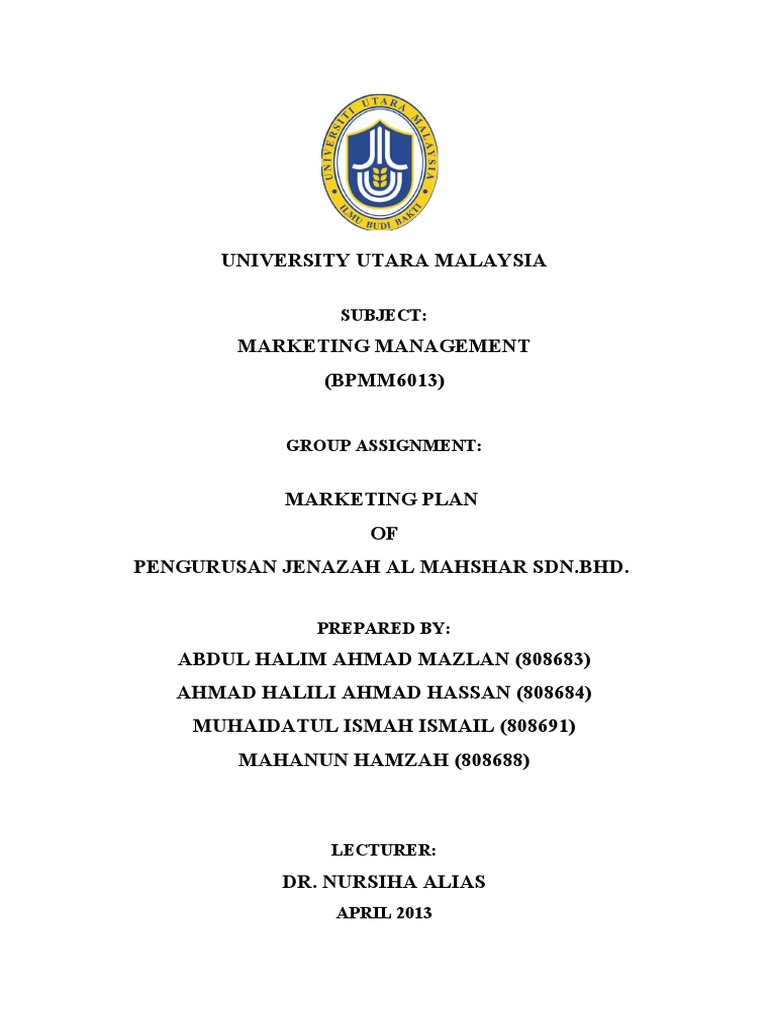 UNIVERSITI UTARA MALAYSIA
ILMU BUDI BAKTI

UNIVERSITY UTARA MALAYSIA

SUBJECT:

MARKETING MANAGEMENT
(BPMM6013)

GROUP ASSIGNMENT:

MARKETING PLAN
OF
PENGURUSAN JENAZAH AL MAHSHAR SDN.BHD.

PREPARED BY:

ABDUL HALIM AHMAD MAZLAN (808683)
AHMAD HALILI AHMAD HASSAN (808684)
MUHAIDATUL ISMAH ISMAIL (808691)
MAHANUN HAMZAH (808688)

LECTURER:

DR. NURSIHA ALIAS

APRIL 2013